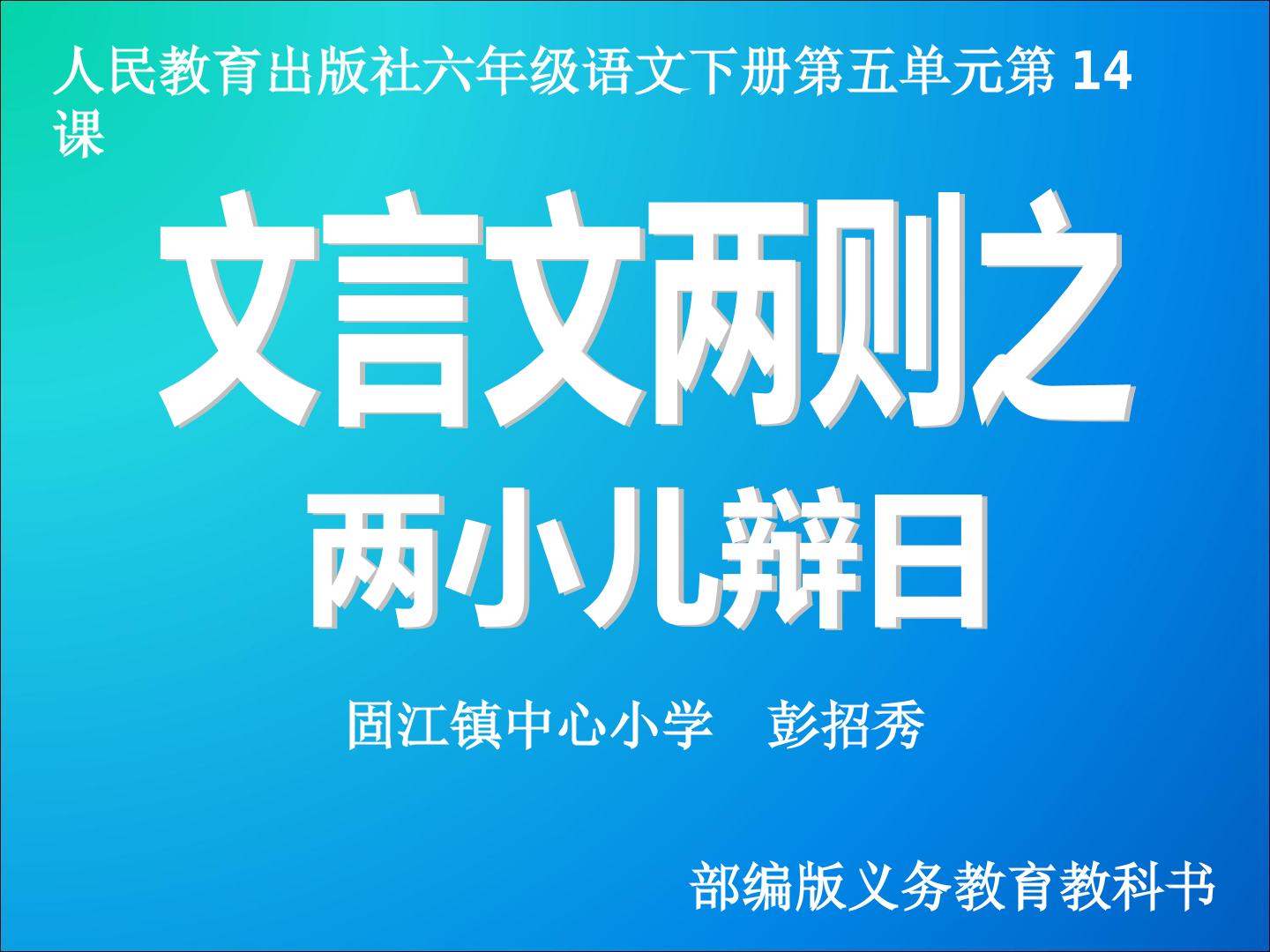 人民教育出版社六年级语文下册第五单元第 14 课

文言文两则之
两小儿辩日

固江镇中心小学　彭招秀

部编版义务教育教科书